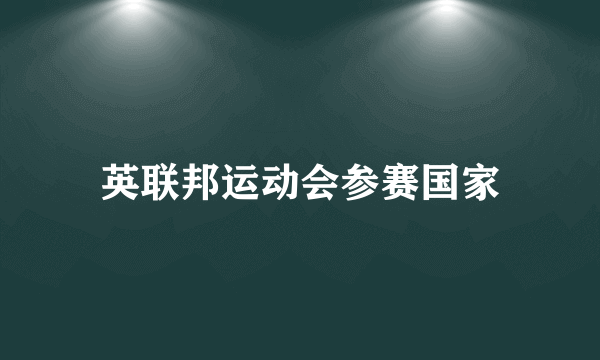 英联邦运动会参赛国家